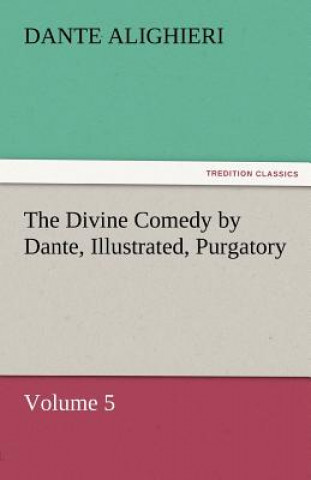 DANTE ALIGHIERI

TREDITION CLASSICS

The Divine Comedy by Dante, Illustrated, Purgatory

Volume 5